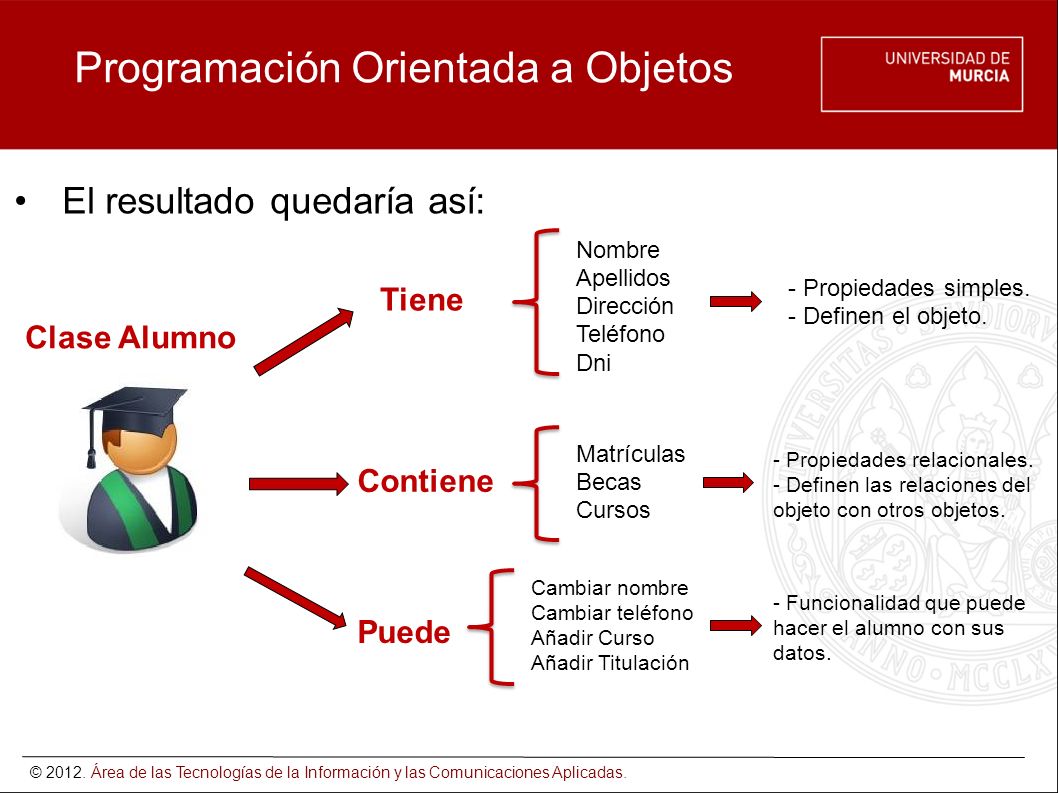 Programación Orientada a Objetos

UNIVERSIDAD DE MURCIA

• El resultado quedaría así:

Clase Alumno

Tiene

Nombre
Apellidos
Dirección
Teléfono
Dni

- Propiedades simples.
- Definen el objeto.

Contiene

Matrículas
Becas
Cursos

- Propiedades relacionales.
- Definen las relaciones del objeto con otros objetos.

Puede

Cambiar nombre
Cambiar teléfono
Añadir Curso
Añadir Titulación

- Funcionalidad que puede hacer el alumno con sus datos.

© 2012. Área de las Tecnologías de la Información y las Comunicaciones Aplicadas.